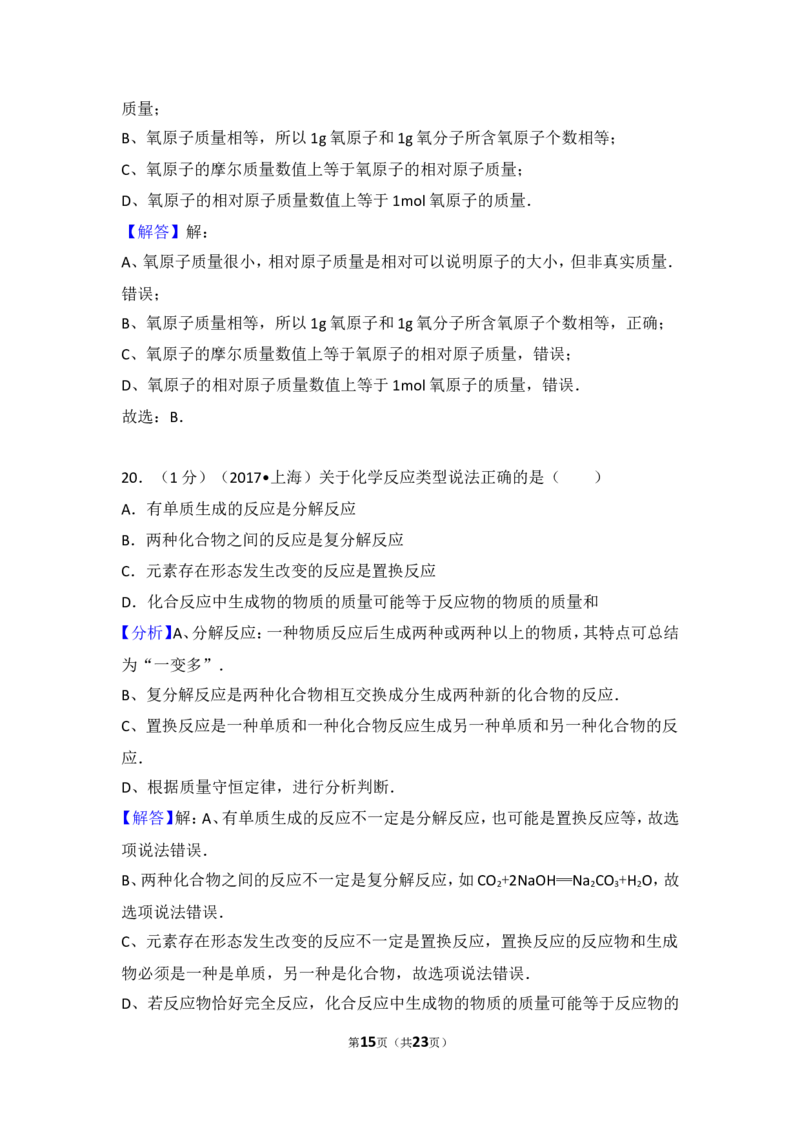 质量；

B、氧原子质量相等，所以1g氧原子和1g氧分子所含氧原子个数相等；

C、氧原子的摩尔质量数值上等于氧原子的相对原子质量；

D、氧原子的相对原子质量数值上等于1mol氧原子的质量.

【解答】解：

A、氧原子质量很小，相对原子质量是相对可以说明原子的大小，但非真实质量.错误；

B、氧原子质量相等，所以1g氧原子和1g氧分子所含氧原子个数相等，正确；

C、氧原子的摩尔质量数值上等于氧原子的相对原子质量，错误；

D、氧原子的相对原子质量数值上等于1mol氧原子的质量，错误.

故选：B.

20．（1分）（2017•上海）关于化学反应类型说法正确的是（　　）

A．有单质生成的反应是分解反应

B．两种化合物之间的反应是复分解反应

C．元素存在形态发生改变的反应是置换反应

D．化合反应中生成物的物质的质量可能等于反应物的物质的质量和

【分析】A、分解反应：一种物质反应后生成两种或两种以上的物质，其特点可总结为“一变多”.

B、复分解反应是两种化合物相互交换成分生成两种新的化合物的反应.

C、置换反应是一种单质和一种化合物反应生成另一种单质和另一种化合物的反应.

D、根据质量守恒定律，进行分析判断.

【解答】解：A、有单质生成的反应不一定是分解反应，也可能是置换反应等，故选项说法错误.

B、两种化合物之间的反应不一定是复分解反应，如$CO_2+2NaOH═Na_2CO_3+H_2O$，故选项说法错误.

C、元素存在形态发生改变的反应不一定是置换反应，置换反应的反应物和生成物必须是一种是单质，另一种是化合物，故选项说法错误.

D、若反应物恰好完全反应，化合反应中生成物的物质的质量可能等于反应物的

第15页（共23页）